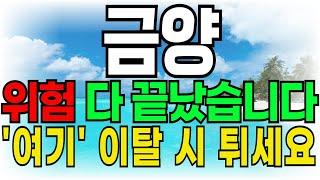 금양
위험 다 끝났습니다
'여기' 이탈 시 튀세요